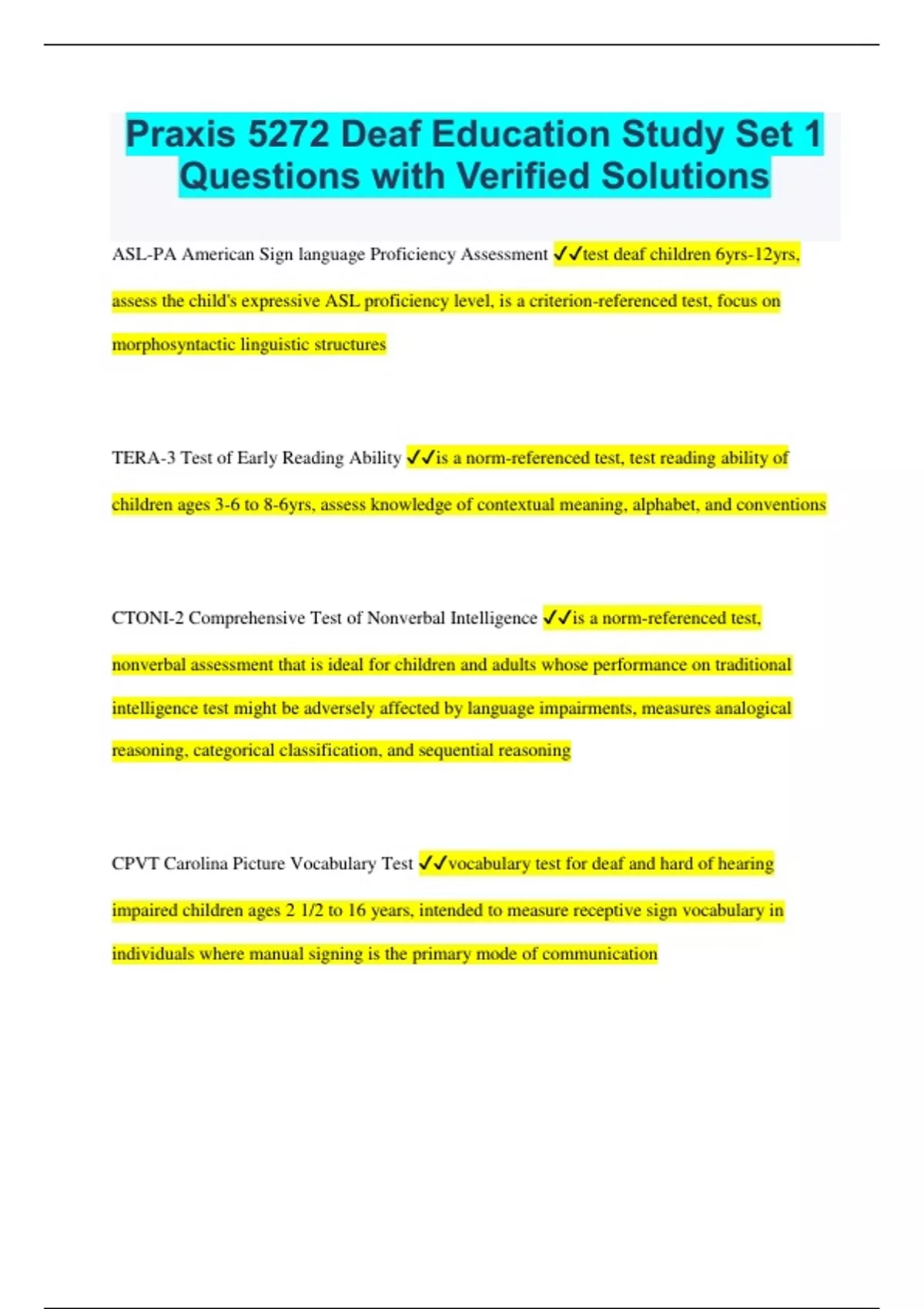 Praxis 5272 Deaf Education Study Set 1 Questions with Verified Solutions

ASL-PA American Sign language Proficiency Assessment ✓✓test deaf children 6yrs-12yrs, assess the child's expressive ASL proficiency level, is a criterion-referenced test, focus on morphosyntactic linguistic structures

TERA-3 Test of Early Reading Ability ✓✓is a norm-referenced test, test reading ability of children ages 3-6 to 8-6yrs, assess knowledge of contextual meaning, alphabet, and conventions

CTONI-2 Comprehensive Test of Nonverbal Intelligence ✓✓is a norm-referenced test, nonverbal assessment that is ideal for children and adults whose performance on traditional intelligence test might be adversely affected by language impairments, measures analogical reasoning, categorical classification, and sequential reasoning

CPVT Carolina Picture Vocabulary Test ✓✓vocabulary test for deaf and hard of hearing impaired children ages 2 1/2 to 16 years, intended to measure receptive sign vocabulary in individuals where manual signing is the primary mode of communication